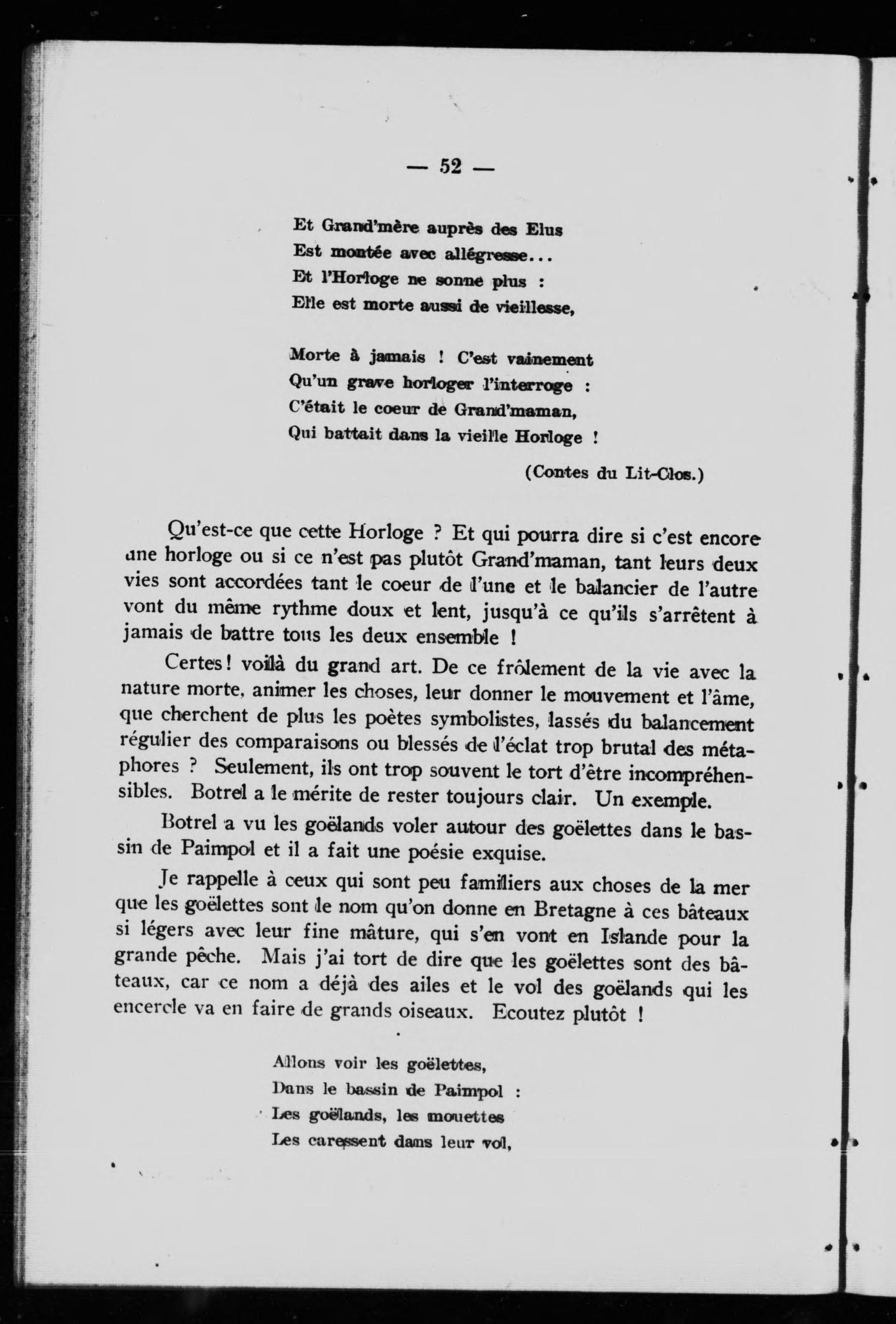 — 52 —

Et Grand'mère auprès des Elus
Est montée avec allégresse...
Et l'Horloge ne sonne plus :
Elle est morte aussi de vieillesse,

Morte à jamais ! C'est vainement
Qu'un grave horloger l'interroge :
C'était le coeur de Grand'maman,
Qui battait dans la vieille Horloge !

(Contes du Lit-Clos.)

Qu'est-ce que cette Horloge ? Et qui pourra dire si c'est encore une horloge ou si ce n'est pas plutôt Grand'maman, tant leurs deux vies sont accordées tant le coeur de l'une et le balancier de l'autre vont du même rythme doux et lent, jusqu'à ce qu'ils s'arrêtent à jamais de battre tous les deux ensemble !

Certes! voilà du grand art. De ce frôlement de la vie avec la nature morte, animer les choses, leur donner le mouvement et l'âme, que cherchent de plus les poètes symbolistes, lassés du balancement régulier des comparaisons ou blessés de l'éclat trop brutal des métaphores ? Seulement, ils ont trop souvent le tort d'être incompréhensibles. Botrel a le mérite de rester toujours clair. Un exemple.

Botrel a vu les goëlands voler autour des goëlettes dans le bassin de Paimpol et il a fait une poésie exquise.

Je rappelle à ceux qui sont peu familiers aux choses de la mer que les goëlettes sont le nom qu'on donne en Bretagne à ces bâteaux si légers avec leur fine mâture, qui s'en vont en Islande pour la grande pêche. Mais j'ai tort de dire que les goëlettes sont des bâteaux, car ce nom a déjà des ailes et le vol des goëlands qui les encercle va en faire de grands oiseaux. Ecoutez plutôt !

Allons voir les goëlettes,
Dans le bassin de Paimpol :
Les goëlands, les mouettes
Les caressent dans leur vol,